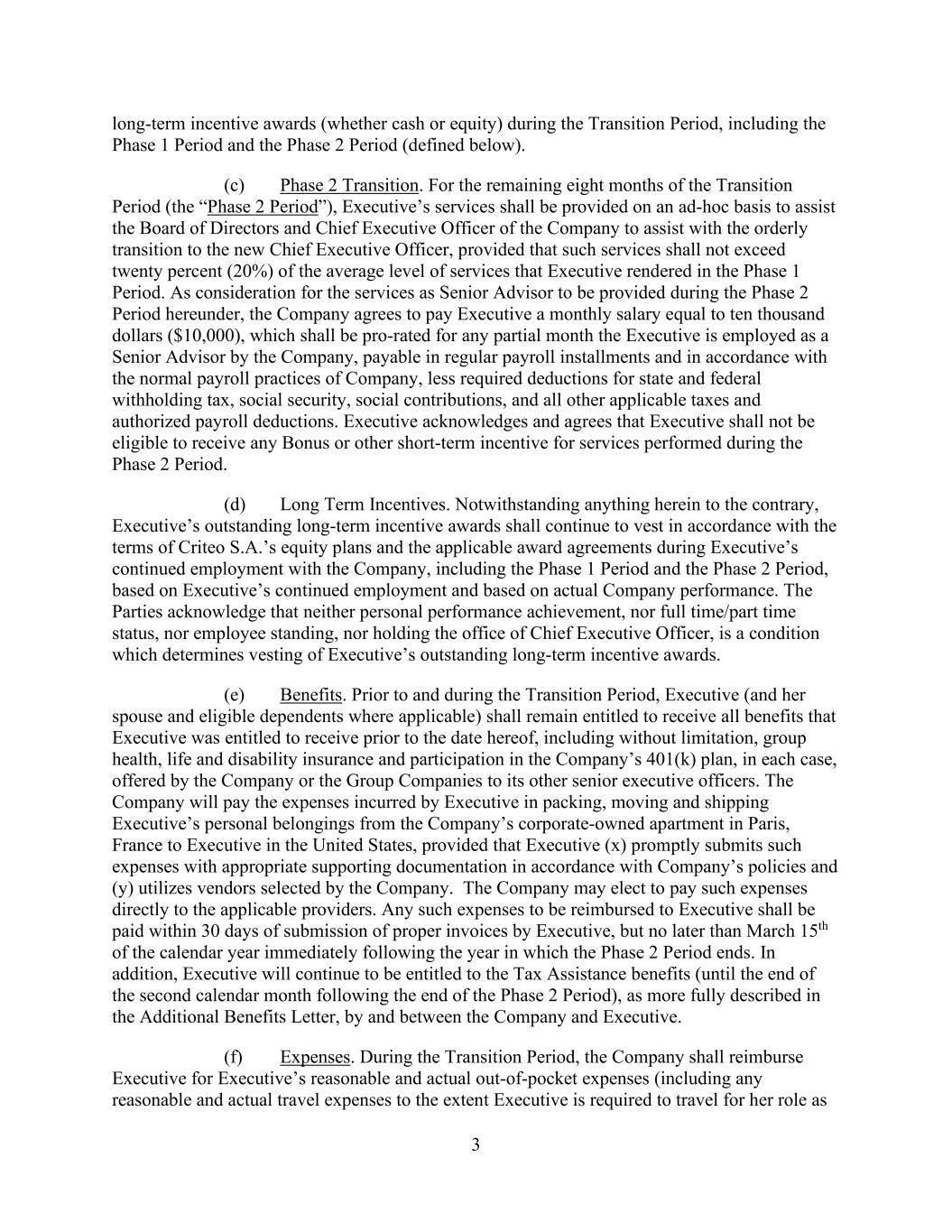 long-term incentive awards (whether cash or equity) during the Transition Period, including the Phase 1 Period and the Phase 2 Period (defined below).

(c) Phase 2 Transition. For the remaining eight months of the Transition Period (the “Phase 2 Period”), Executive’s services shall be provided on an ad-hoc basis to assist the Board of Directors and Chief Executive Officer of the Company to assist with the orderly transition to the new Chief Executive Officer, provided that such services shall not exceed twenty percent (20%) of the average level of services that Executive rendered in the Phase 1 Period. As consideration for the services as Senior Advisor to be provided during the Phase 2 Period hereunder, the Company agrees to pay Executive a monthly salary equal to ten thousand dollars ($10,000), which shall be pro-rated for any partial month the Executive is employed as a Senior Advisor by the Company, payable in regular payroll installments and in accordance with the normal payroll practices of Company, less required deductions for state and federal withholding tax, social security, social contributions, and all other applicable taxes and authorized payroll deductions. Executive acknowledges and agrees that Executive shall not be eligible to receive any Bonus or other short-term incentive for services performed during the Phase 2 Period.

(d) Long Term Incentives. Notwithstanding anything herein to the contrary, Executive’s outstanding long-term incentive awards shall continue to vest in accordance with the terms of Criteo S.A.’s equity plans and the applicable award agreements during Executive’s continued employment with the Company, including the Phase 1 Period and the Phase 2 Period, based on Executive’s continued employment and based on actual Company performance. The Parties acknowledge that neither personal performance achievement, nor full time/part time status, nor employee standing, nor holding the office of Chief Executive Officer, is a condition which determines vesting of Executive’s outstanding long-term incentive awards.

(e) Benefits. Prior to and during the Transition Period, Executive (and her spouse and eligible dependents where applicable) shall remain entitled to receive all benefits that Executive was entitled to receive prior to the date hereof, including without limitation, group health, life and disability insurance and participation in the Company’s 401(k) plan, in each case, offered by the Company or the Group Companies to its other senior executive officers. The Company will pay the expenses incurred by Executive in packing, moving and shipping Executive’s personal belongings from the Company’s corporate-owned apartment in Paris, France to Executive in the United States, provided that Executive (x) promptly submits such expenses with appropriate supporting documentation in accordance with Company’s policies and (y) utilizes vendors selected by the Company. The Company may elect to pay such expenses directly to the applicable providers. Any such expenses to be reimbursed to Executive shall be paid within 30 days of submission of proper invoices by Executive, but no later than March 15$^{th}$ of the calendar year immediately following the year in which the Phase 2 Period ends. In addition, Executive will continue to be entitled to the Tax Assistance benefits (until the end of the second calendar month following the end of the Phase 2 Period), as more fully described in the Additional Benefits Letter, by and between the Company and Executive.

(f) Expenses. During the Transition Period, the Company shall reimburse Executive for Executive’s reasonable and actual out-of-pocket expenses (including any reasonable and actual travel expenses to the extent Executive is required to travel for her role as

3